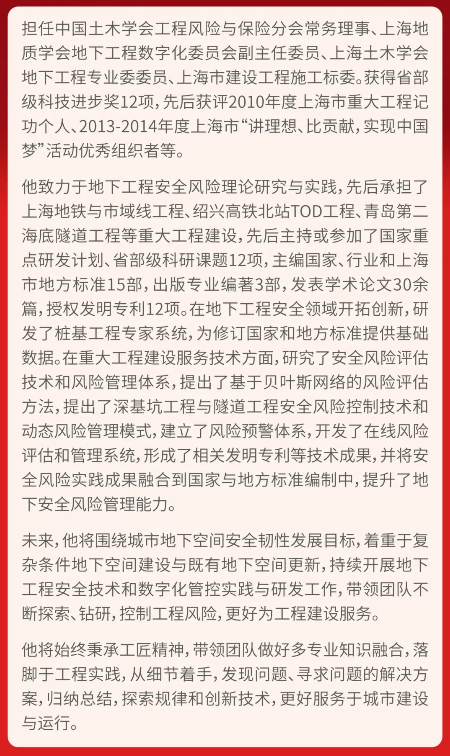 担任中国土木学会工程风险与保险分会常务理事、上海地质学会地下工程数字化委员会副主任委员、上海土木学会地下工程专业委委员、上海市建设工程施工标委。获得省部级科技进步奖12项，先后获评2010年度上海市重大工程记功个人、2013-2014年度上海市“讲理想、比贡献，实现中国梦”活动优秀组织者等。

他致力于地下工程安全风险理论研究与实践，先后承担了上海地铁与市域线工程、绍兴高铁北站TOD工程、青岛第二海底隧道工程等重大工程建设，先后主持或参加了国家重点研发计划、省部级科研课题12项，主编国家、行业和上海市地方标准15部，出版专业编著3部，发表学术论文30余篇，授权发明专利12项。在地下工程安全领域开拓创新，研发了桩基工程专家系统，为修订国家和地方标准提供基础数据。在重大工程建设服务技术方面，研究了安全风险评估技术和风险管理体系，提出了基于贝叶斯网络的风险评估方法，提出了深基坑工程与隧道工程安全风险控制技术和动态风险管理模式，建立了风险预警体系，开发了在线风险评估和管理系统，形成了相关发明专利等技术成果，并将安全风险实践成果融合到国家与地方标准编制中，提升了地下安全风险管理能力。

未来，他将围绕城市地下空间安全韧性发展目标，着重于复杂条件地下空间建设与既有地下空间更新，持续开展地下工程安全技术和数字化管控实践与研发工作，带领团队不断探索、钻研，控制工程风险，更好为工程建设服务。

他将始终秉承工匠精神，带领团队做好多专业知识融合，落脚于工程实践，从细节着手，发现问题、寻求问题的解决方案，归纳总结，探索规律和创新技术，更好服务于城市建设与运行。